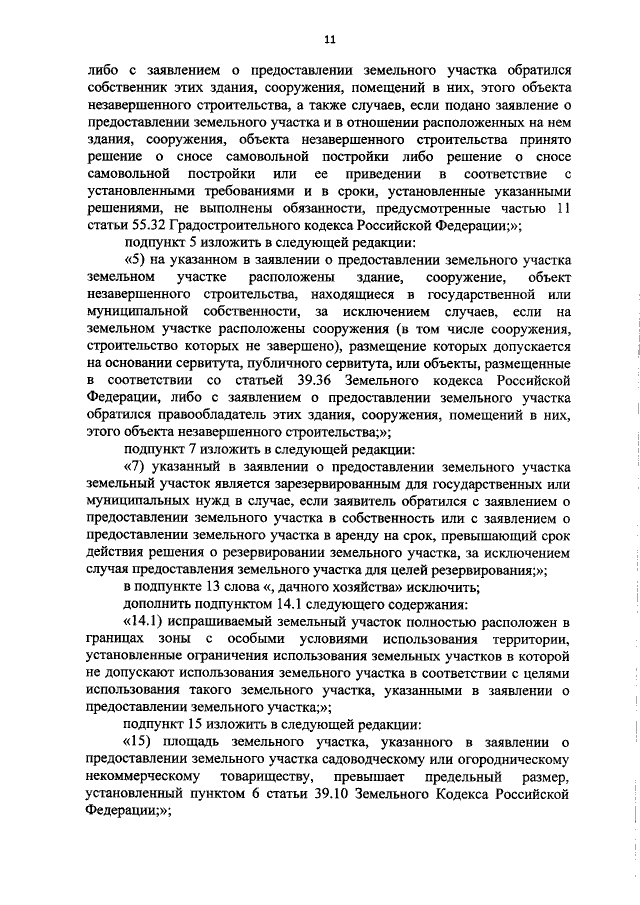 11

либо с заявлением о предоставлении земельного участка обратился собственник этих здания, сооружения, помещений в них, этого объекта незавершенного строительства, а также случаев, если подано заявление о предоставлении земельного участка и в отношении расположенных на нем здания, сооружения, объекта незавершенного строительства принято решение о сносе самовольной постройки либо решение о сносе самовольной постройки или ее приведении в соответствие с установленными требованиями и в сроки, установленные указанными решениями, не выполнены обязанности, предусмотренные частью 11 статьи 55.32 Градостроительного кодекса Российской Федерации;»;

подпункт 5 изложить в следующей редакции:

«5) на указанном в заявлении о предоставлении земельного участка земельном участке расположены здание, сооружение, объект незавершенного строительства, находящиеся в государственной или муниципальной собственности, за исключением случаев, если на земельном участке расположены сооружения (в том числе сооружения, строительство которых не завершено), размещение которых допускается на основании сервитута, публичного сервитута, или объекты, размещенные в соответствии со статьей 39.36 Земельного кодекса Российской Федерации, либо с заявлением о предоставлении земельного участка обратился правообладатель этих здания, сооружения, помещений в них, этого объекта незавершенного строительства;»;

подпункт 7 изложить в следующей редакции:

«7) указанный в заявлении о предоставлении земельного участка земельный участок является зарезервированным для государственных или муниципальных нужд в случае, если заявитель обратился с заявлением о предоставлении земельного участка в собственность или с заявлением о предоставлении земельного участка в аренду на срок, превышающий срок действия решения о резервировании земельного участка, за исключением случая предоставления земельного участка для целей резервирования;»;

в подпункте 13 слова «, дачного хозяйства» исключить;

дополнить подпунктом 14.1 следующего содержания:

«14.1) испрашиваемый земельный участок полностью расположен в границах зоны с особыми условиями использования территории, установленные ограничения использования земельных участков в которой не допускают использования земельного участка в соответствии с целями использования такого земельного участка, указанными в заявлении о предоставлении земельного участка;»;

подпункт 15 изложить в следующей редакции:

«15) площадь земельного участка, указанного в заявлении о предоставлении земельного участка садоводческому или огородническому некоммерческому товариществу, превышает предельный размер, установленный пунктом 6 статьи 39.10 Земельного Кодекса Российской Федерации;»;